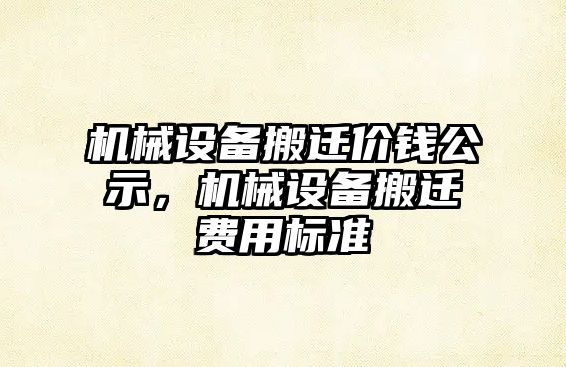 机械设备搬迁价钱公示，机械设备搬迁费用标准